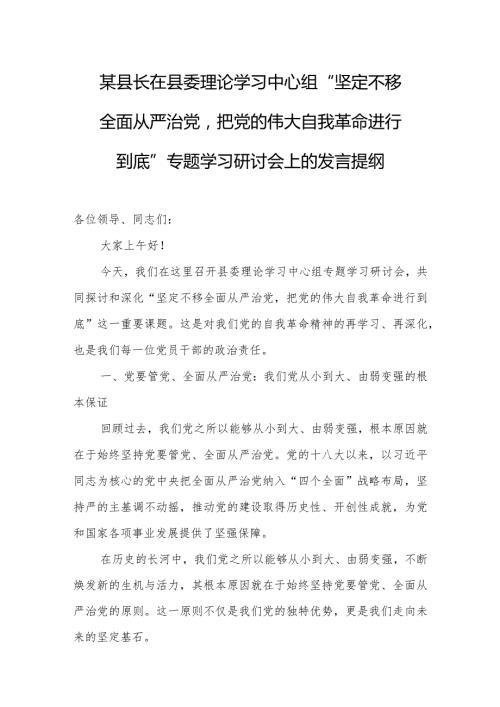 某县长在县委理论学习中心组“坚定不移全面从严治党，把党的伟大自我革命进行到底”专题学习研讨会上的发言提纲

各位领导、同志们：

大家上午好！

今天，我们在这里召开县委理论学习中心组专题学习研讨会，共同探讨和深化“坚定不移全面从严治党，把党的伟大自我革命进行到底”这一重要课题。这是对我们党的自我革命精神的再学习、再深化，也是我们每一位党员干部的政治责任。

一、党要管党、全面从严治党：我们党从小到大、由弱变强的根本保证

回顾过去，我们党之所以能够从小到大、由弱变强，根本原因就在于始终坚持党要管党、全面从严治党。党的十八大以来，以习近平同志为核心的党中央把全面从严治党纳入“四个全面”战略布局，坚持严的主基调不动摇，推动党的建设取得历史性、开创性成就，为党和国家各项事业发展提供了坚强保障。

在历史的长河中，我们党之所以能够从小到大、由弱变强，不断焕发新的生机与活力，其根本原因就在于始终坚持党要管党、全面从严治党的原则。这一原则不仅是我们党的独特优势，更是我们走向未来的坚定基石。